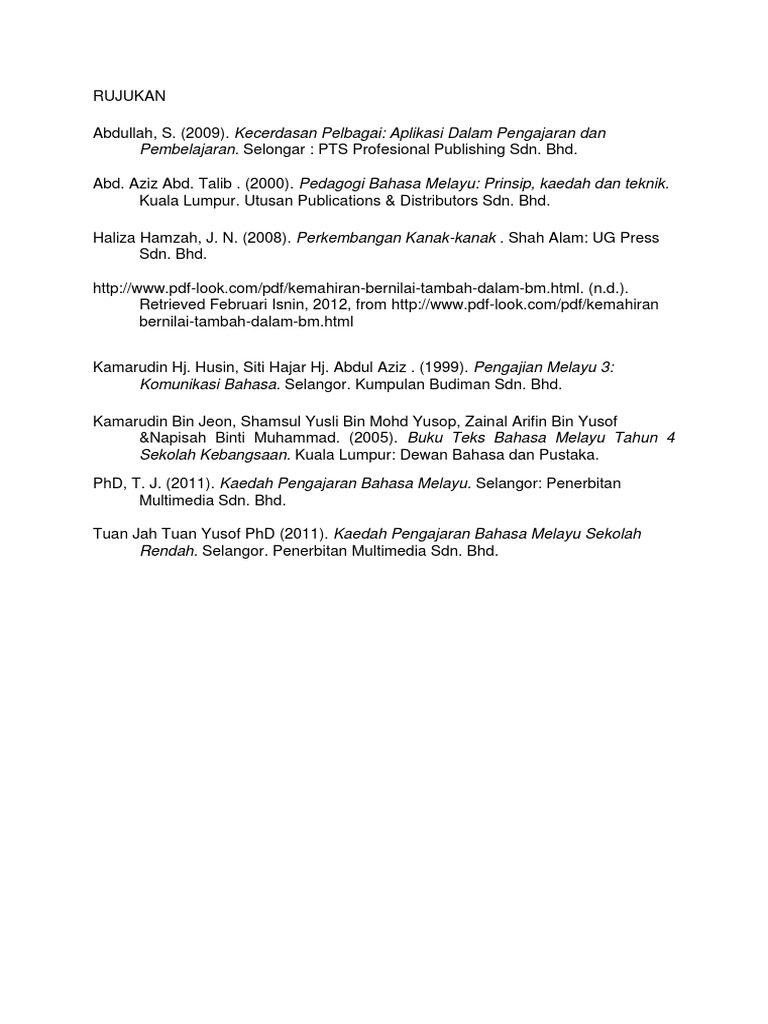 RUJUKAN

Abdullah, S. (2009). Kecerdasan Pelbagai: Aplikasi Dalam Pengajaran dan Pembelajaran. Selongar : PTS Profesional Publishing Sdn. Bhd.

Abd. Aziz Abd. Talib . (2000). Pedagogi Bahasa Melayu: Prinsip, kaedah dan teknik. Kuala Lumpur. Utusan Publications & Distributors Sdn. Bhd.

Haliza Hamzah, J. N. (2008). Perkembangan Kanak-kanak . Shah Alam: UG Press Sdn. Bhd.

http://www.pdf-look.com/pdf/kemahiran-bernilai-tambah-dalam-bm.html. (n.d.). Retrieved Februari Isnin, 2012, from http://www.pdf-look.com/pdf/kemahiran bernilai-tambah-dalam-bm.html

Kamarudin Hj. Husin, Siti Hajar Hj. Abdul Aziz . (1999). Pengajian Melayu 3: Komunikasi Bahasa. Selangor. Kumpulan Budiman Sdn. Bhd.

Kamarudin Bin Jeon, Shamsul Yusli Bin Mohd Yusop, Zainal Arifin Bin Yusof &Napisah Binti Muhammad. (2005). Buku Teks Bahasa Melayu Tahun 4 Sekolah Kebangsaan. Kuala Lumpur: Dewan Bahasa dan Pustaka.

PhD, T. J. (2011). Kaedah Pengajaran Bahasa Melayu. Selangor: Penerbitan Multimedia Sdn. Bhd.

Tuan Jah Tuan Yusof PhD (2011). Kaedah Pengajaran Bahasa Melayu Sekolah Rendah. Selangor. Penerbitan Multimedia Sdn. Bhd.